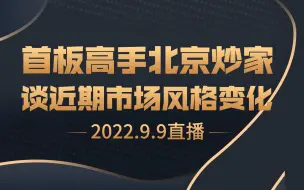 首板高手北京炒家
谈近期市场风格变化
2022.9.9直播